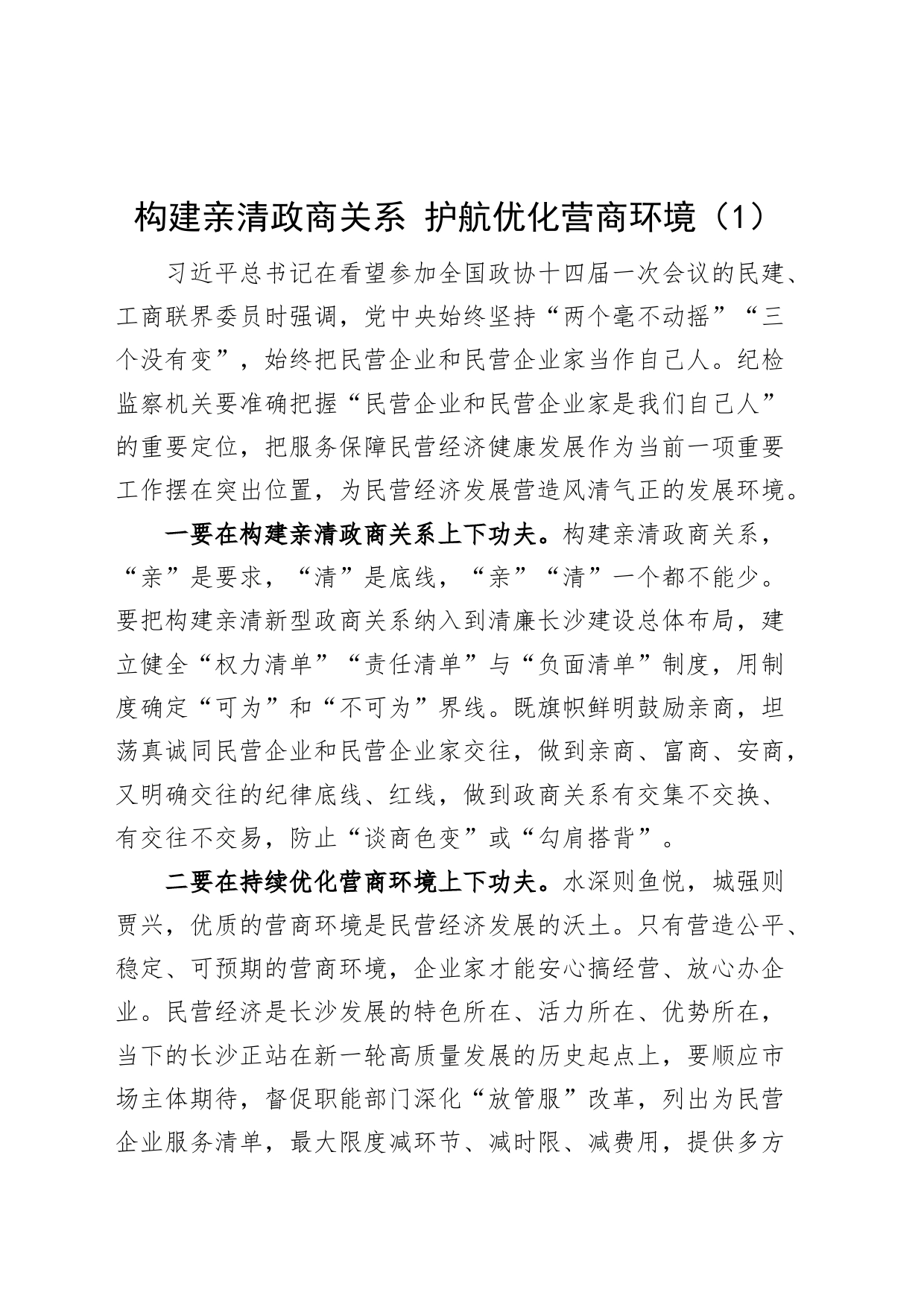 构建亲清政商关系 护航优化营商环境（1）

习近平总书记在看望参加全国政协十四届一次会议的民建、工商联界委员时强调，党中央始终坚持“两个毫不动摇”“三个没有变”，始终把民营企业和民营企业家当作自己人。纪检监察机关要准确把握“民营企业和民营企业家是我们自己人”的重要定位，把服务保障民营经济健康发展作为当前一项重要工作摆在突出位置，为民营经济发展营造风清气正的发展环境。

一要在构建亲清政商关系上下功夫。构建亲清政商关系，“亲”是要求，“清”是底线，“亲”“清”一个都不能少。要把构建亲清新型政商关系纳入到清廉长沙建设总体布局，建立健全“权力清单”“责任清单”与“负面清单”制度，用制度确定“可为”和“不可为”界线。既旗帜鲜明鼓励亲商，坦荡真诚同民营企业和民营企业家交往，做到亲商、富商、安商，又明确交往的纪律底线、红线，做到政商关系有交集不交换、有交往不交易，防止“谈商色变”或“勾肩搭背”。

二要在持续优化营商环境上下功夫。水深则鱼悦，城强则贾兴，优质的营商环境是民营经济发展的沃土。只有营造公平、稳定、可预期的营商环境，企业家才能安心搞经营、放心办企业。民营经济是长沙发展的特色所在、活力所在、优势所在，当下的长沙正站在新一轮高质量发展的历史起点上，要顺应市场主体期待，督促职能部门深化“放管服”改革，列出为民营企业服务清单，最大限度减环节、减时限、减费用，提供多方